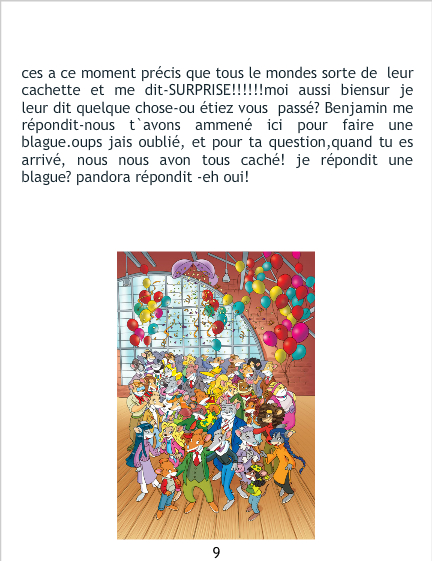 ces a ce moment précis que tous le mondes sorte de leur cachette et me dit-SURPRISE!!!!!!moi aussi biensur je leur dit quelque chose-ou étiez vous passé? Benjamin me répondit-nous t`avons ammené ici pour faire une blague.oups jais oublié, et pour ta question,quand tu es arrivé, nous nous avon tous caché! je répondit une blague? pandora répondit -eh oui!

9